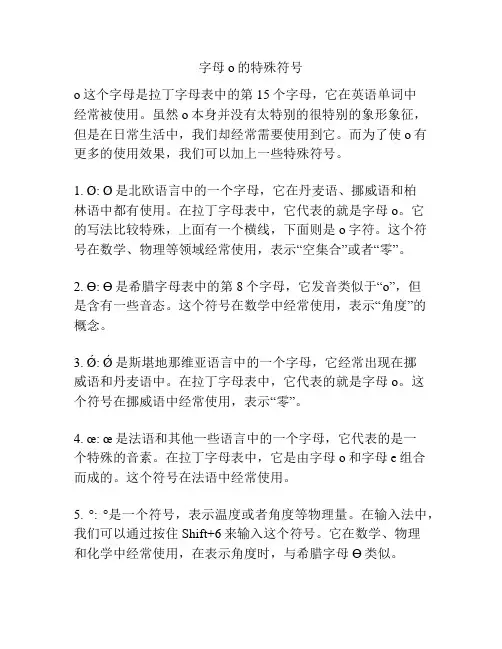 字母 o 的特殊符号

o 这个字母是拉丁字母表中的第 15 个字母，它在英语单词中经常被使用。虽然 o 本身并没有太特别的很特别的象形象征，但是在日常生活中，我们却经常需要使用到它。而为了使 o 有更多的使用效果，我们可以加上一些特殊符号。

1. Ø: Ø 是北欧语言中的一个字母，它在丹麦语、挪威语和柏林语中都有使用。在拉丁字母表中，它代表的就是字母 o。它的写法比较特殊，上面有一个横线，下面则是 o 字符。这个符号在数学、物理等领域经常使用，表示“空集合”或者“零”。

2. Θ: Θ 是希腊字母表中的第 8 个字母，它发音类似于“o”，但是含有一些音态。这个符号在数学中经常使用，表示“角度”的概念。

3. Ǿ: Ǿ 是斯堪地那维亚语言中的一个字母，它经常出现在挪威语和丹麦语中。在拉丁字母表中，它代表的就是字母 o。这个符号在挪威语中经常使用，表示“零”。

4. œ: œ 是法语和其他一些语言中的一个字母，它代表的是一个特殊的音素。在拉丁字母表中，它是由字母 o 和字母 e 组合而成的。这个符号在法语中经常使用。

5. °: °是一个符号，表示温度或者角度等物理量。在输入法中，我们可以通过按住 Shift+6 来输入这个符号。它在数学、物理和化学中经常使用，在表示角度时，与希腊字母 Θ 类似。